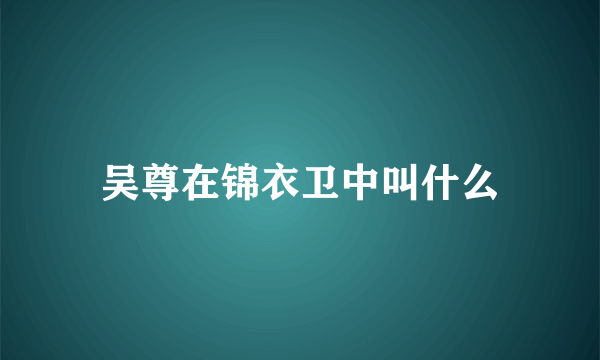 吴尊在锦衣卫中叫什么